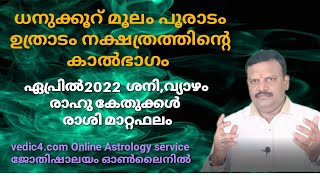 ധനുക്കൂറ് മൂലം പൂരാടം ഉത്രാടം നക്ഷത്രത്തിന്റെ കാൽഭാഗം

ഏപ്രിൽ2022 ശനി,വ്യാഴം രാഹു കേതുക്കൾ രാശി മാറ്റഫലം

vedic4.com Online Astrology service
ജോതിഷാലയം ഓൺലൈനിൽ